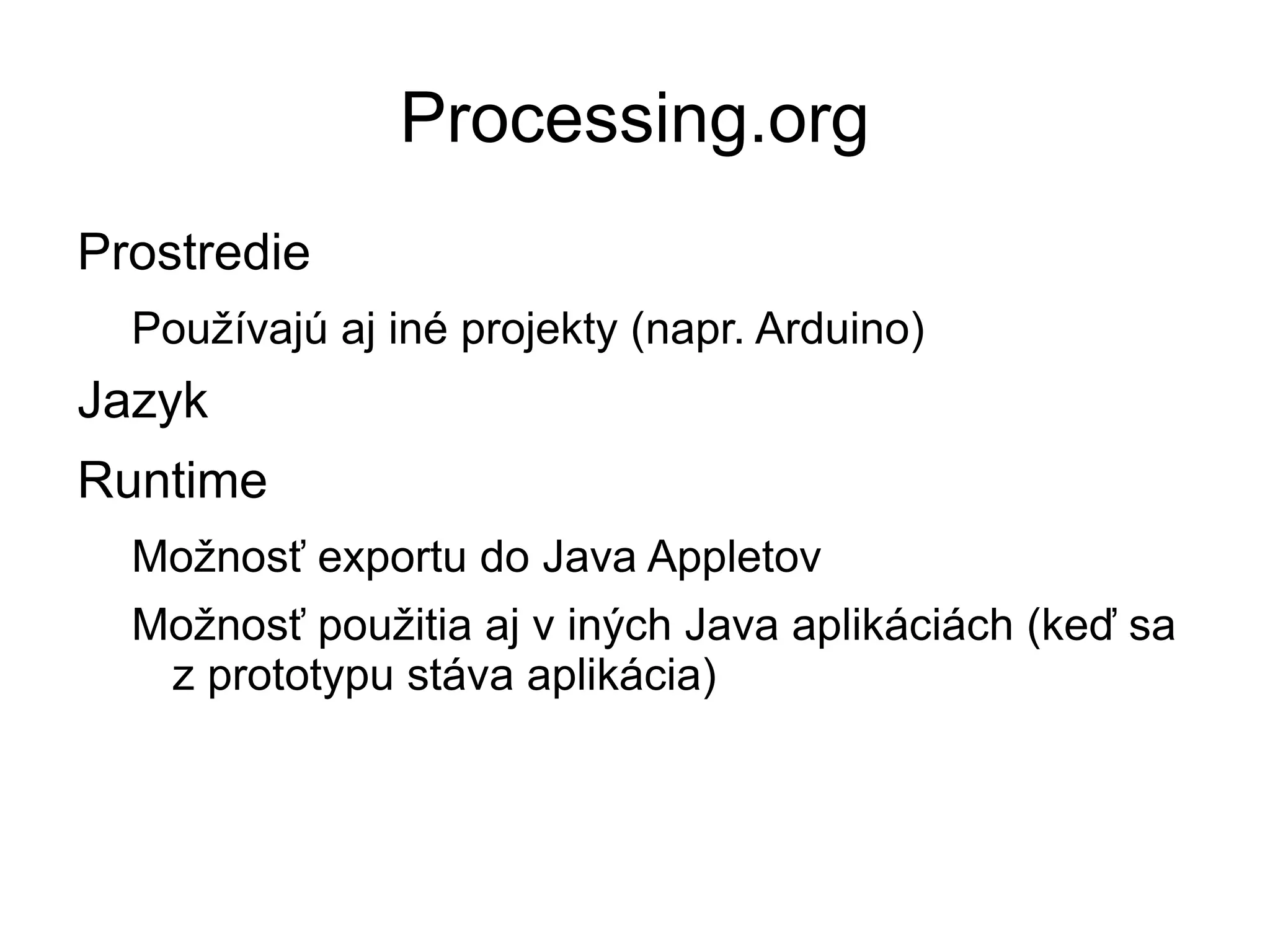 Processing.org

Prostredie

Používajú aj iné projekty (napr. Arduino)

Jazyk

Runtime

Možnosť exportu do Java Appletov

Možnosť použitia aj v iných Java aplikáciách (keď sa z prototypu stáva aplikácia)